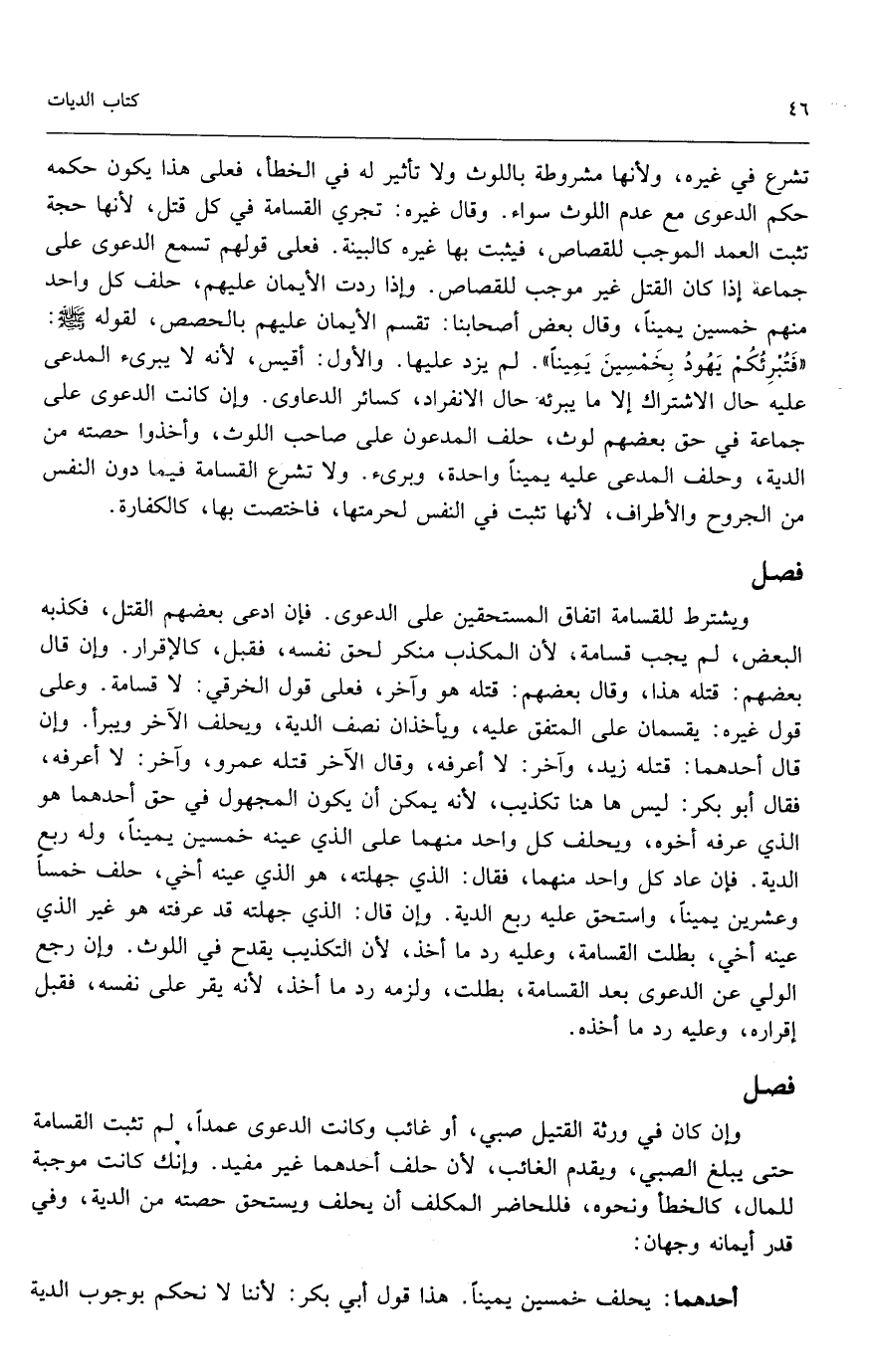 ٤٦ كتاب الديات

تشرع في غيره، ولأنها مشروطة باللوث ولا تأثير له في الخطأ، فعلى هذا يكون حكمه حكم الدعوى مع عدم اللوث سواء. وقال غيره: تجري القسامة في كل قتل، لأنها حجة تثبت العمد الموجب للقصاص، فيثبت بها غيره كالبينة. فعلى قولهم تسمع الدعوى على جماعة إذا كان القتل غير موجب للقصاص. وإذا ردت الأيمان عليهم، حلف كل واحد منهم خمسين يميناً، وقال بعض أصحابنا: تقسم الأيمان عليهم بالحصص، لقوله ﷺ: «فَتُبْرِئُكُمْ يَهُودُ بِخَمْسِينَ يَمِيناً». لم يزد عليها. والأول: أقيس، لأنه لا يبرىء المدعى عليه حال الاشتراك إلا ما يبرئه حال الانفراد، كسائر الدعاوى. وإن كانت الدعوى على جماعة في حق بعضهم لوث، حلف المدعون على صاحب اللوث، وأخذوا حصته من الدية، وحلف المدعى عليه يميناً واحدة، وبرىء. ولا تشرع القسامة فيما دون النفس من الجروح والأطراف، لأنها تثبت في النفس لحرمتها، فاختصت بها، كالكفارة.

فصل

ويشترط للقسامة اتفاق المستحقين على الدعوى. فإن ادعى بعضهم القتل، فكذبه البعض، لم يجب قسامة، لأن المكذب منكر لحق نفسه، فقبل، كالإقرار. وإن قال بعضهم: قتله هذا، وقال بعضهم: قتله هو وآخر، فعلى قول الخرقي: لا قسامة. وعلى قول غيره: يقسمان على المتفق عليه، ويأخذان نصف الدية، ويحلف الآخر ويبرأ. وإن قال أحدهما: قتله زيد، وآخر: لا أعرفه، وقال الآخر قتله عمرو، وآخر: لا أعرفه، فقال أبو بكر: ليس ها هنا تكذيب، لأنه يمكن أن يكون المجهول في حق أحدهما هو الذي عرفه أخوه، ويحلف كل واحد منهما على الذي عينه خمسين يميناً، وله ربع الدية. فإن عاد كل واحد منهما، فقال: الذي جهلته، هو الذي عينه أخي، حلف خمساً وعشرين يميناً، واستحق عليه ربع الدية. وإن قال: الذي جهلته قد عرفته هو غير الذي عينه أخي، بطلت القسامة، وعليه رد ما أخذ، لأن التكذيب يقدح في اللوث. وإن رجع الولي عن الدعوى بعد القسامة، بطلت، ولزمه رد ما أخذ، لأنه يقر على نفسه، فقبل إقراره، وعليه رد ما أخذه.

فصل

وإن كان في ورثة القتيل صبي، أو غائب وكانت الدعوى عمداً، لم تثبت القسامة حتى يبلغ الصبي، ويقدم الغائب، لأن حلف أحدهما غير مفيد. وإنك كانت موجبة للمال، كالخطأ ونحوه، فللحاضر المكلف أن يحلف ويستحق حصته من الدية، وفي قدر أيمانه وجهان:

أحدهما: يحلف خمسين يميناً. هذا قول أبي بكر: لأننا لا نحكم بوجوب الدية